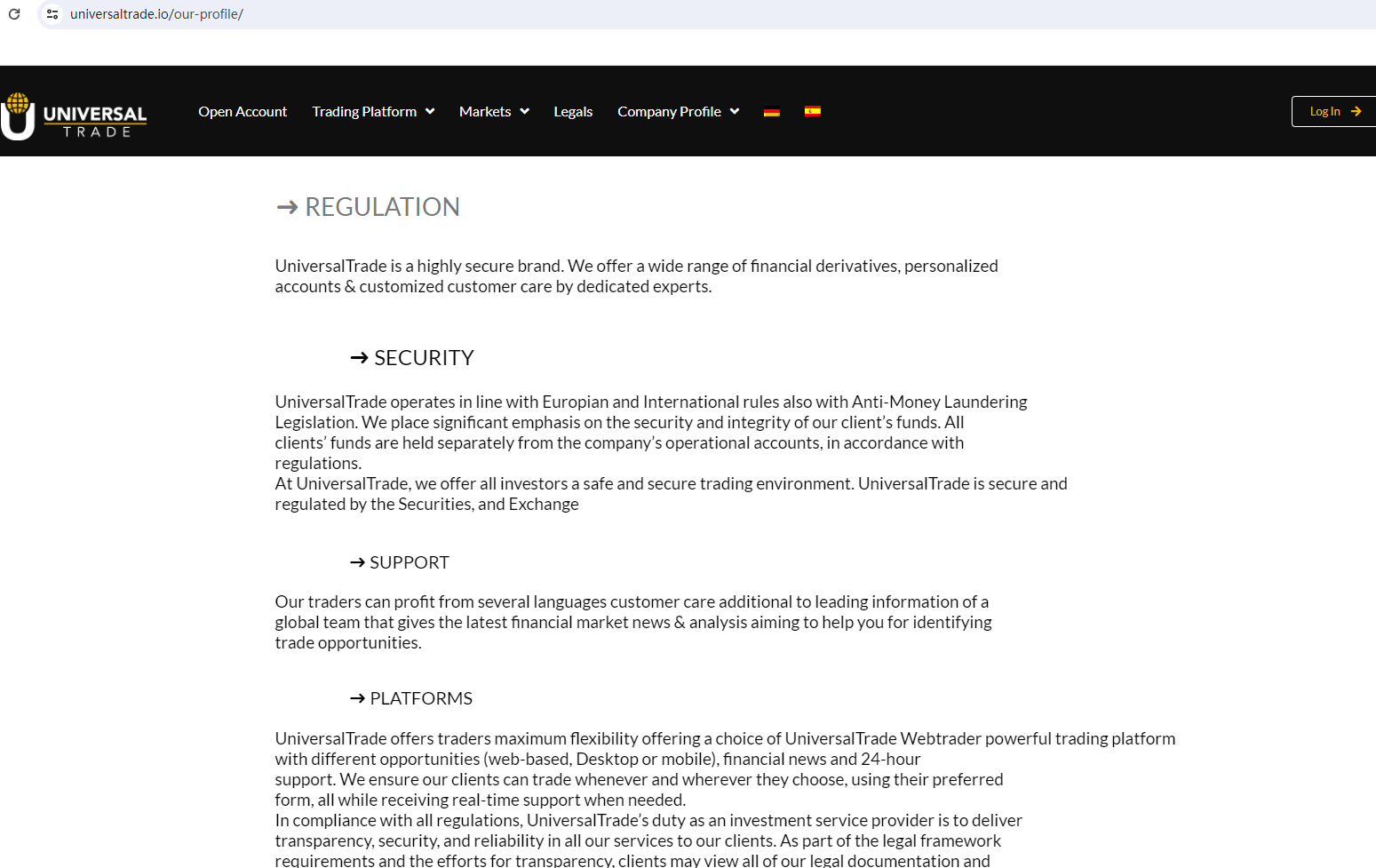 universaltrade.io/our-profile/

UNIVERSAL TRADE

Open Account Trading Platform Markets Legals Company Profile

Log In

→ REGULATION

UniversalTrade is a highly secure brand. We offer a wide range of financial derivatives, personalized accounts & customized customer care by dedicated experts.

→ SECURITY

UniversalTrade operates in line with Europian and International rules also with Anti-Money Laundering Legislation. We place significant emphasis on the security and integrity of our client's funds. All clients' funds are held separately from the company's operational accounts, in accordance with regulations.
At UniversalTrade, we offer all investors a safe and secure trading environment. UniversalTrade is secure and regulated by the Securities, and Exchange

→ SUPPORT

Our traders can profit from several languages customer care additional to leading information of a global team that gives the latest financial market news & analysis aiming to help you for identifying trade opportunities.

→ PLATFORMS

UniversalTrade offers traders maximum flexibility offering a choice of UniversalTrade Webtrader powerful trading platform with different opportunities (web-based, Desktop or mobile), financial news and 24-hour support. We ensure our clients can trade whenever and wherever they choose, using their preferred form, all while receiving real-time support when needed.
In compliance with all regulations, UniversalTrade's duty as an investment service provider is to deliver transparency, security, and reliability in all our services to our clients. As part of the legal framework requirements and the efforts for transparency, clients may view all of our legal documentation and